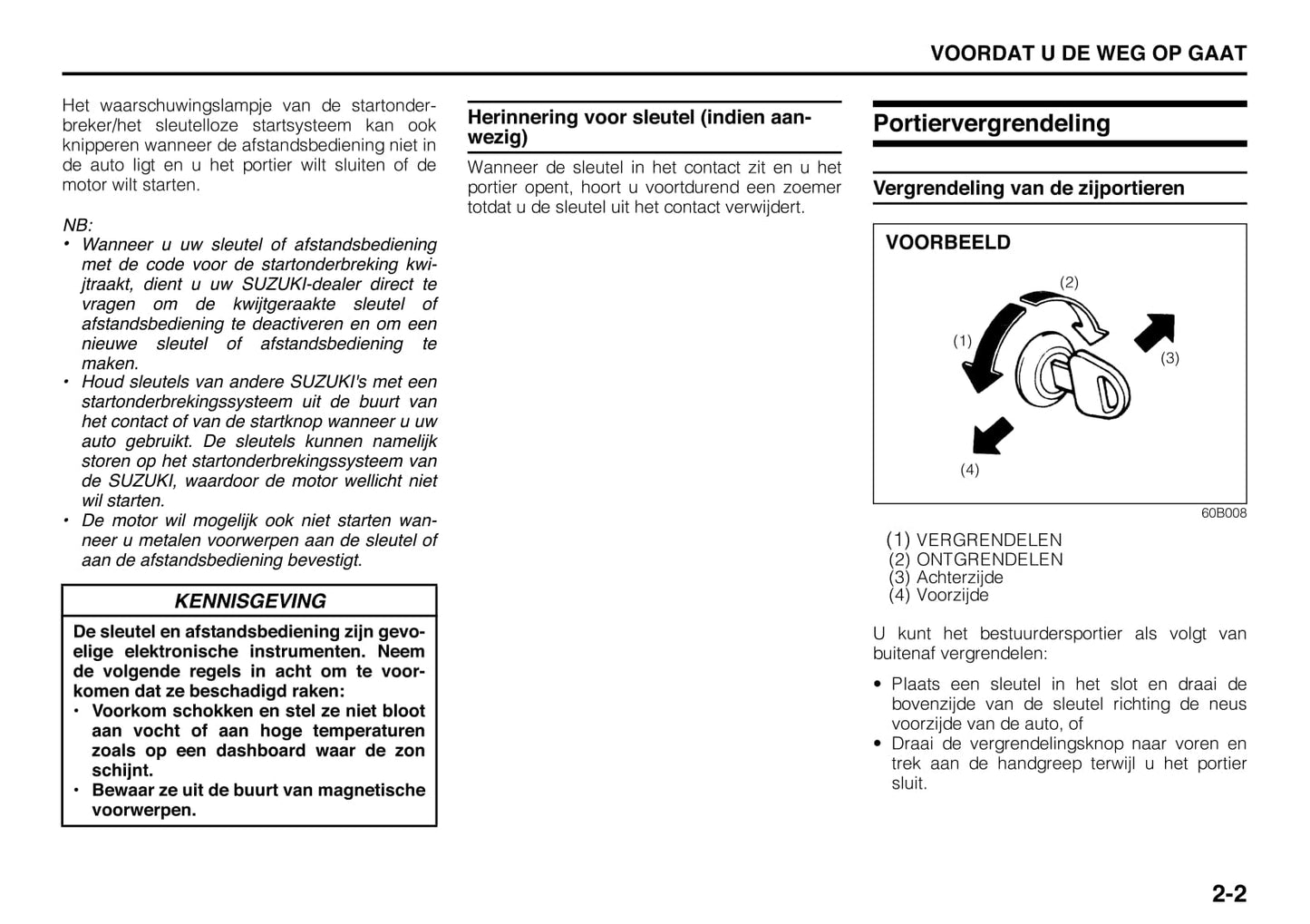 VOORDAT U DE WEG OP GAAT

Het waarschuwingslampje van de startonderbreker/het sleutelloze startsysteem kan ook knipperen wanneer de afstandsbediening niet in de auto ligt en u het portier wilt sluiten of de motor wilt starten.

NB:
• Wanneer u uw sleutel of afstandsbediening met de code voor de startonderbreking kwijtraakt, dient u uw SUZUKI-dealer direct te vragen om de kwijtgeraakte sleutel of afstandsbediening te deactiveren en om een nieuwe sleutel of afstandsbediening te maken.
• Houd sleutels van andere SUZUKI's met een startonderbrekingssysteem uit de buurt van het contact of van de startknop wanneer u uw auto gebruikt. De sleutels kunnen namelijk storen op het startonderbrekingssysteem van de SUZUKI, waardoor de motor wellicht niet wil starten.
• De motor wil mogelijk ook niet starten wanneer u metalen voorwerpen aan de sleutel of aan de afstandsbediening bevestigt.

KENNISGEVING

De sleutel en afstandsbediening zijn gevoelige elektronische instrumenten. Neem de volgende regels in acht om te voorkomen dat ze beschadigd raken:
• Voorkom schokken en stel ze niet bloot aan vocht of aan hoge temperaturen zoals op een dashboard waar de zon schijnt.
• Bewaar ze uit de buurt van magnetische voorwerpen.

Herinnering voor sleutel (indien aanwezig)

Wanneer de sleutel in het contact zit en u het portier opent, hoort u voortdurend een zoemer totdat u de sleutel uit het contact verwijdert.

Portiervergrendeling

Vergrendeling van de zijportieren

VOORBEELD

(2)
(1)
(3)
(4)

60B008

(1) VERGRENDELEN
(2) ONTGRENDELEN
(3) Achterzijde
(4) Voorzijde

U kunt het bestuurdersportier als volgt van buitenaf vergrendelen:

• Plaats een sleutel in het slot en draai de bovenzijde van de sleutel richting de neus voorzijde van de auto, of
• Draai de vergrendelingsknop naar voren en trek aan de handgreep terwijl u het portier sluit.

2-2